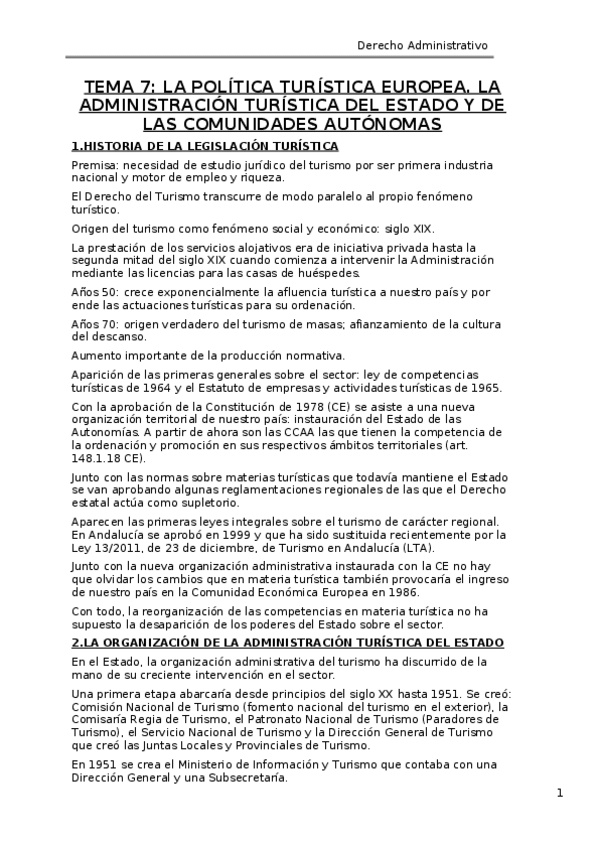 Derecho Administrativo

TEMA 7: LA POLÍTICA TURÍSTICA EUROPEA. LA ADMINISTRACIÓN TURÍSTICA DEL ESTADO Y DE LAS COMUNIDADES AUTÓNOMAS

1.HISTORIA DE LA LEGISLACIÓN TURÍSTICA

Premisa: necesidad de estudio jurídico del turismo por ser primera industria nacional y motor de empleo y riqueza.

El Derecho del Turismo transcurre de modo paralelo al propio fenómeno turístico.

Origen del turismo como fenómeno social y económico: siglo XIX.

La prestación de los servicios alojativos era de iniciativa privada hasta la segunda mitad del siglo XIX cuando comienza a intervenir la Administración mediante las licencias para las casas de huéspedes.

Años 50: crece exponencialmente la afluencia turística a nuestro país y por ende las actuaciones turísticas para su ordenación.

Años 70: origen verdadero del turismo de masas; afianzamiento de la cultura del descanso.

Aumento importante de la producción normativa.

Aparición de las primeras generales sobre el sector: ley de competencias turísticas de 1964 y el Estatuto de empresas y actividades turísticas de 1965.

Con la aprobación de la Constitución de 1978 (CE) se asiste a una nueva organización territorial de nuestro país: instauración del Estado de las Autonomías. A partir de ahora son las CCAA las que tienen la competencia de la ordenación y promoción en sus respectivos ámbitos territoriales (art. 148.1.18 CE).

Junto con las normas sobre materias turísticas que todavía mantiene el Estado se van aprobando algunas reglamentaciones regionales de las que el Derecho estatal actúa como supletorio.

Aparecen las primeras leyes integrales sobre el turismo de carácter regional. En Andalucía se aprobó en 1999 y que ha sido sustituida recientemente por la Ley 13/2011, de 23 de diciembre, de Turismo en Andalucía (LTA).

Junto con la nueva organización administrativa instaurada con la CE no hay que olvidar los cambios que en materia turística también provocaría el ingreso de nuestro país en la Comunidad Económica Europea en 1986.

Con todo, la reorganización de las competencias en materia turística no ha supuesto la desaparición de los poderes del Estado sobre el sector.

2.LA ORGANIZACIÓN DE LA ADMINISTRACIÓN TURÍSTICA DEL ESTADO

En el Estado, la organización administrativa del turismo ha discurrido de la mano de su creciente intervención en el sector.

Una primera etapa abarcaría desde principios del siglo XX hasta 1951. Se creó: Comisión Nacional de Turismo (fomento nacional del turismo en el exterior), la Comisaría Regia de Turismo, el Patronato Nacional de Turismo (Paradores de Turismo), el Servicio Nacional de Turismo y la Dirección General de Turismo que creó las Juntas Locales y Provinciales de Turismo.

En 1951 se crea el Ministerio de Información y Turismo que contaba con una Dirección General y una Subsecretaría.

1